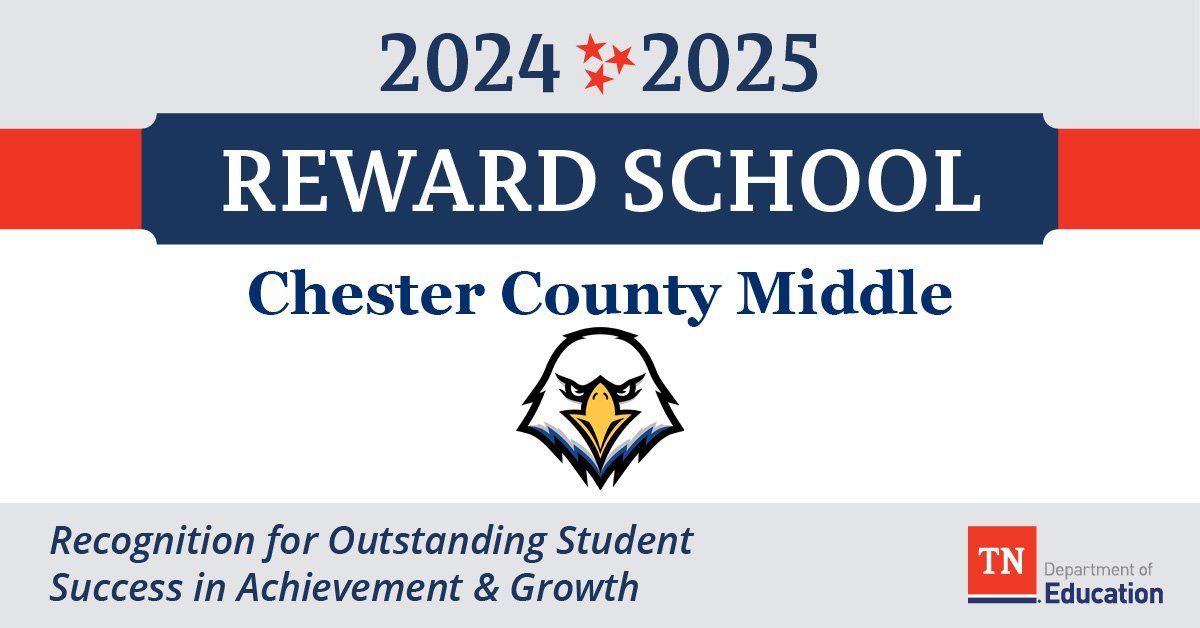 2024 2025

REWARD SCHOOL

Chester County Middle

Recognition for Outstanding Student Success in Achievement & Growth

TN Department of Education